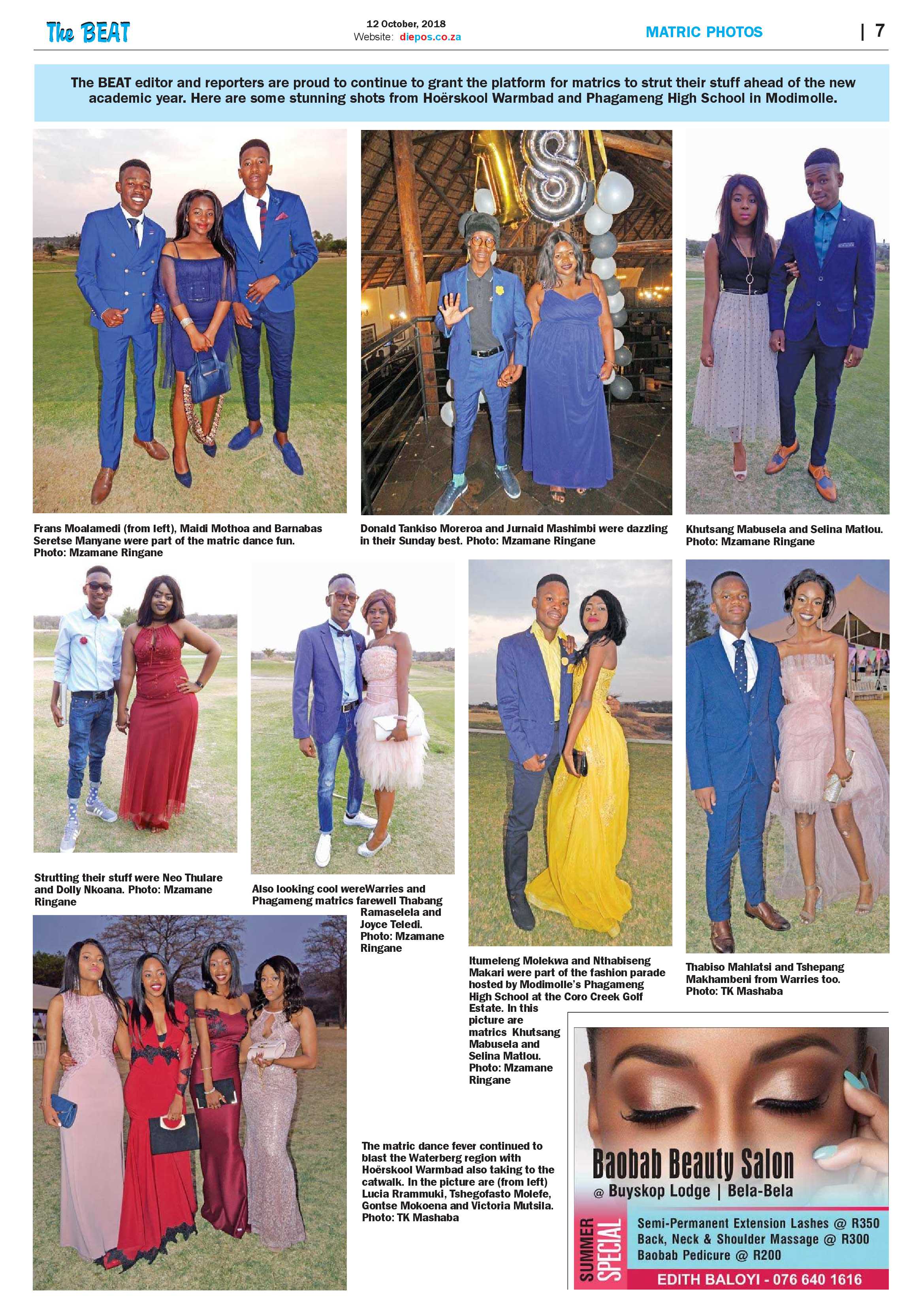 The BEAT

12 October, 2018
Website: diepos.co.za

MATRIC PHOTOS

| 7

The BEAT editor and reporters are proud to continue to grant the platform for matrics to strut their stuff ahead of the new academic year. Here are some stunning shots from Hoërskool Warmbad and Phagameng High School in Modimolle.

Frans Moalamedi (from left), Maidi Mothoa and Barnabas Seretse Manyane were part of the matric dance fun. Photo: Mzamane Ringane

Donald Tankiso Moreroa and Jurnaid Mashimbi were dazzling in their Sunday best. Photo: Mzamane Ringane

Khutsang Mabusela and Selina Matlou. Photo: Mzamane Ringane

Strutting their stuff were Neo Thulare and Dolly Nkoana. Photo: Mzamane Ringane

Also looking cool wereWarries and Phagameng matrics farewell Thabang Ramaselela and Joyce Teledi. Photo: Mzamane Ringane

Itumeleng Molekwa and Nthabiseng Makari were part of the fashion parade hosted by Modimolle's Phagameng High School at the Coro Creek Golf Estate. In this picture are matrics Khutsang Mabusela and Selina Matlou. Photo: Mzamane Ringane

Thabiso Mahlatsi and Tshepang Makhambeni from Warries too. Photo: TK Mashaba

The matric dance fever continued to blast the Waterberg region with Hoërskool Warmbad also taking to the catwalk. In the picture are (from left) Lucia Rrammuki, Tshegofasto Molefe, Gontse Mokoena and Victoria Mutsila. Photo: TK Mashaba

Baobab Beauty Salon
@ Buyskop Lodge | Bela-Bela

SUMMER SPECIAL

Semi-Permanent Extension Lashes @ R350
Back, Neck & Shoulder Massage @ R300
Baobab Pedicure @ R200

EDITH BALOYI - 076 640 1616